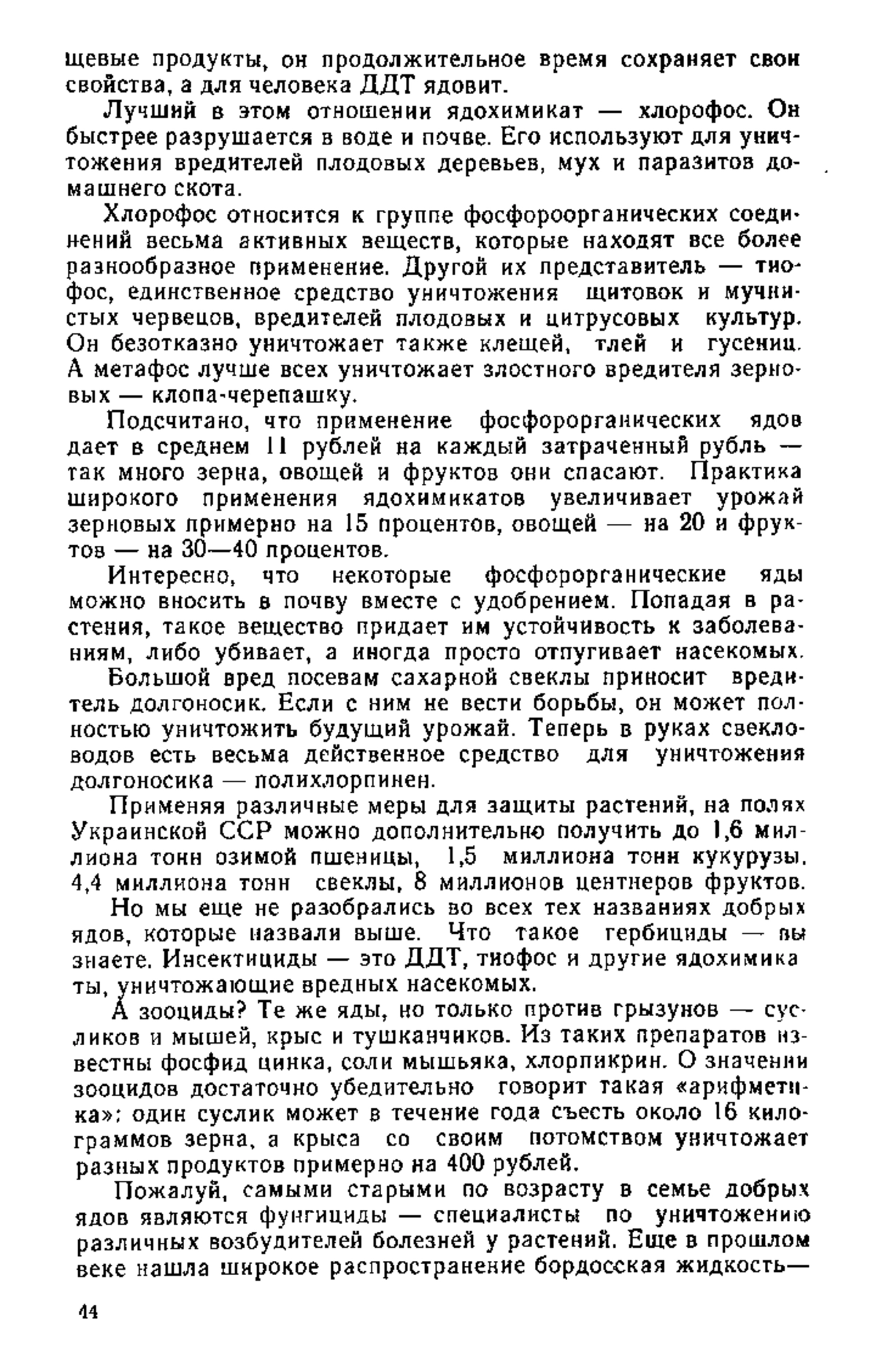 щевые продукты, он продолжительное время сохраняет свои свойства, а для человека ДДТ ядовит.

Лучший в этом отношении ядохимикат — хлорофос. Он быстрее разрушается в воде и почве. Его используют для уничтожения вредителей плодовых деревьев, мух и паразитов домашнего скота.

Хлорофос относится к группе фосфороорганических соединений весьма активных веществ, которые находят все более разнообразное применение. Другой их представитель — тиофос, единственное средство уничтожения щитовок и мучнистых червецов, вредителей плодовых и цитрусовых культур. Он безотказно уничтожает также клещей, тлей и гусениц. А метафос лучше всех уничтожает злостного вредителя зерновых — клопа-черепашку.

Подсчитано, что применение фосфорорганических ядов дает в среднем 11 рублей на каждый затраченный рубль — так много зерна, овощей и фруктов они спасают. Практика широкого применения ядохимикатов увеличивает урожай зерновых примерно на 15 процентов, овощей — на 20 и фруктов — на 30—40 процентов.

Интересно, что некоторые фосфорорганические яды можно вносить в почву вместе с удобрением. Попадая в растения, такое вещество придает им устойчивость к заболеваниям, либо убивает, а иногда просто отпугивает насекомых.

Большой вред посевам сахарной свеклы приносит вредитель долгоносик. Если с ним не вести борьбы, он может полностью уничтожить будущий урожай. Теперь в руках свекловодов есть весьма действенное средство для уничтожения долгоносика — полихлорпинен.

Применяя различные меры для защиты растений, на полях Украинской ССР можно дополнительно получить до 1,6 миллиона тонн озимой пшеницы, 1,5 миллиона тонн кукурузы. 4,4 миллиона тонн свеклы, 8 миллионов центнеров фруктов.

Но мы еще не разобрались во всех тех названиях добрых ядов, которые назвали выше. Что такое гербициды — вы знаете. Инсектициды — это ДДТ, тиофос и другие ядохимикаты, уничтожающие вредных насекомых.

А зооциды? Те же яды, но только против грызунов — сусликов и мышей, крыс и тушканчиков. Из таких препаратов известны фосфид цинка, соли мышьяка, хлорпикрин. О значении зооцидов достаточно убедительно говорит такая «арифметика»: один суслик может в течение года съесть около 16 килограммов зерна, а крыса со своим потомством уничтожает разных продуктов примерно на 400 рублей.

Пожалуй, самыми старыми по возрасту в семье добрых ядов являются фунгициды — специалисты по уничтожению различных возбудителей болезней у растений. Еще в прошлом веке нашла широкое распространение бордосская жидкость—

44